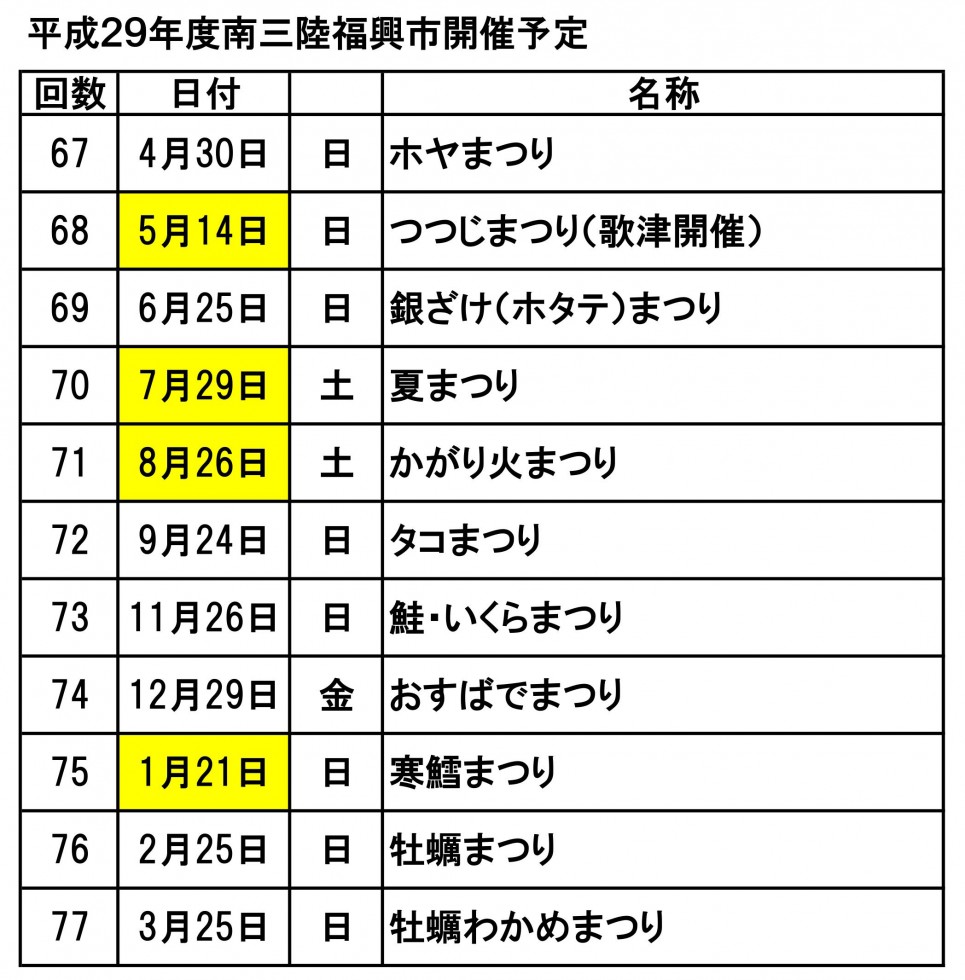 平成29年度南三陸福興市開催予定

| 回数 | 日付 |  | 名称 |
|---|---|---|---|
| 67 | 4月30日 | 日 | ホヤまつり |
| 68 | 5月14日 | 日 | つつじまつり(歌津開催) |
| 69 | 6月25日 | 日 | 銀ざけ(ホタテ)まつり |
| 70 | 7月29日 | 土 | 夏まつり |
| 71 | 8月26日 | 土 | かがり火まつり |
| 72 | 9月24日 | 日 | タコまつり |
| 73 | 11月26日 | 日 | 鮭・いくらまつり |
| 74 | 12月29日 | 金 | おすばでまつり |
| 75 | 1月21日 | 日 | 寒鱈まつり |
| 76 | 2月25日 | 日 | 牡蠣まつり |
| 77 | 3月25日 | 日 | 牡蠣わかめまつり |